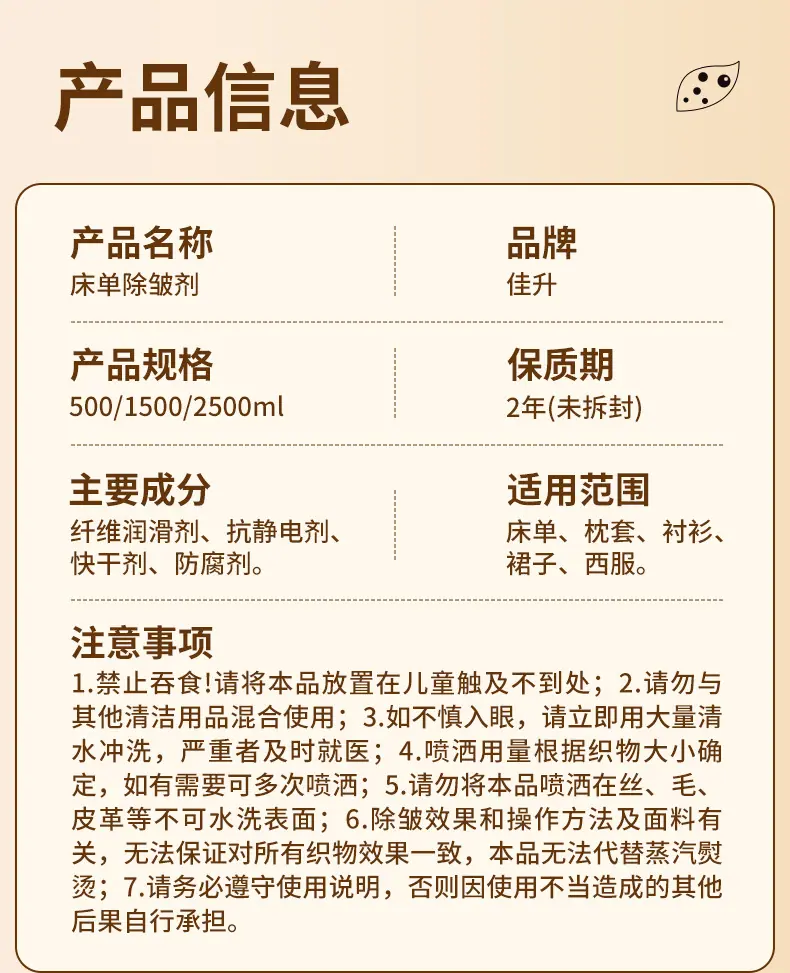 产品信息

产品名称
床单除皱剂

品牌
佳升

产品规格
500/1500/2500ml

保质期
2年(未拆封)

主要成分
纤维润滑剂、抗静电剂、快干剂、防腐剂。

适用范围
床单、枕套、衬衫、裙子、西服。

注意事项
1.禁止吞食!请将本品放置在儿童触及不到处；2.请勿与其他清洁用品混合使用；3.如不慎入眼，请立即用大量清水冲洗，严重者及时就医；4.喷洒用量根据织物大小确定，如有需要可多次喷洒；5.请勿将本品喷洒在丝、毛、皮革等不可水洗表面；6.除皱效果和操作方法及面料有关，无法保证对所有织物效果一致，本品无法代替蒸汽熨烫；7.请务必遵守使用说明，否则因使用不当造成的其他后果自行承担。